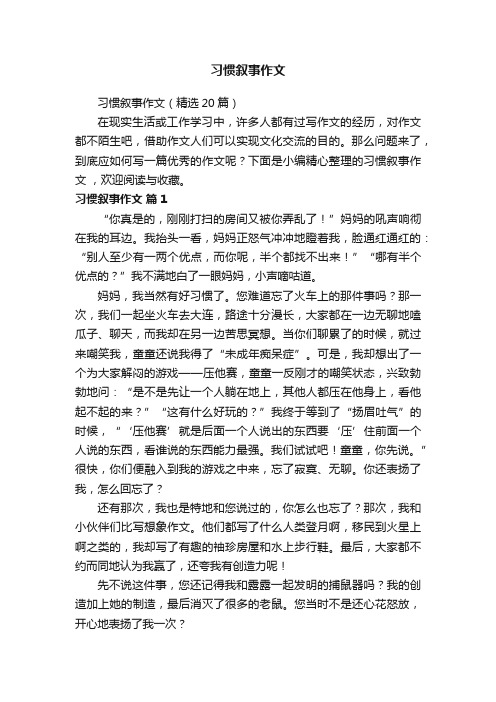 习惯叙事作文

习惯叙事作文（精选20篇）

在现实生活或工作学习中，许多人都有过写作文的经历，对作文都不陌生吧，借助作文人们可以实现文化交流的目的。那么问题来了，到底应如何写一篇优秀的作文呢？下面是小编精心整理的习惯叙事作文，欢迎阅读与收藏。

习惯叙事作文 篇1

“你真是的，刚刚打扫的房间又被你弄乱了！”妈妈的吼声响彻在我的耳边。我抬头一看，妈妈正怒气冲冲地瞪着我，脸通红通红的：“别人至少有一两个优点，而你呢，半个都找不出来！”“哪有半个优点的？”我不满地白了一眼妈妈，小声嘀咕道。

妈妈，我当然有好习惯了。您难道忘了火车上的那件事吗？那一次，我们一起坐火车去大连，路途十分漫长，大家都在一边无聊地嗑瓜子、聊天，而我却在另一边苦思冥想。当你们聊累了的时候，就过来嘲笑我，童童还说我得了“未成年痴呆症”。可是，我却想出了一个为大家解闷的游戏——压他赛，童童一反刚才的嘲笑状态，兴致勃勃地问：“是不是先让一个人躺在地上，其他人都压在他身上，看他起不起的来？”“这有什么好玩的？”我终于等到了“扬眉吐气”的时候，“‘压他赛’就是后面一个人说出的东西要‘压’住前面一个人说的东西，看谁说的东西能力最强。我们试试吧！童童，你先说。”很快，你们便融入到我的游戏之中来，忘了寂寞、无聊。你还表扬了我，怎么回忘了？

还有那次，我也是特地和您说过的，你怎么也忘了？那次，我和小伙伴们比写想象作文。他们都写了什么人类登月啊，移民到火星上啊之类的，我却写了有趣的袖珍房屋和水上步行鞋。最后，大家都不约而同地认为我赢了，还夸我有创造力呢！

先不说这件事，您还记得我和露露一起发明的捕鼠器吗？我的创造加上她的制造，最后消灭了很多的老鼠。您当时不是还心花怒放，开心地表扬了我一次？